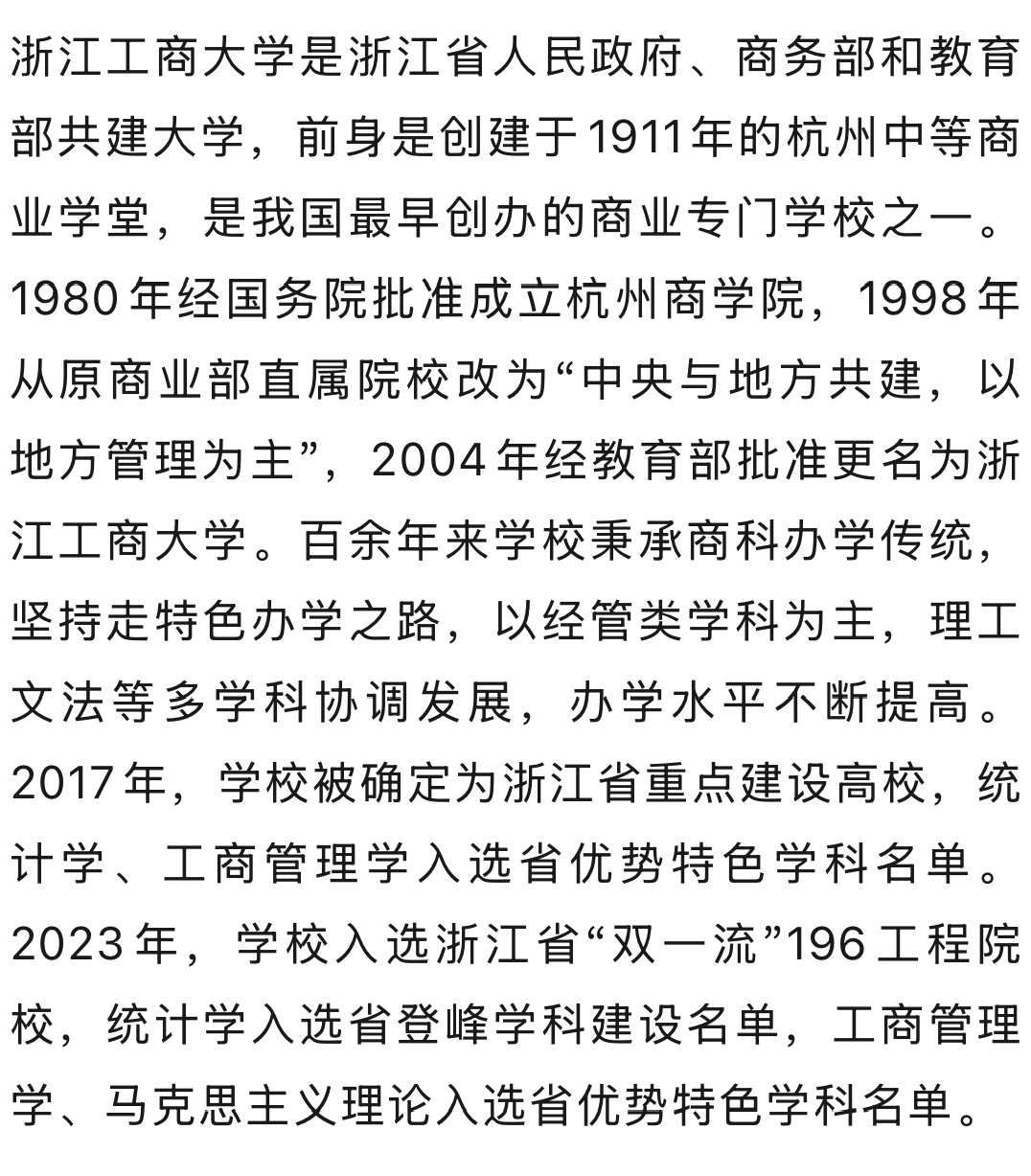 浙江工商大学是浙江省人民政府、商务部和教育部共建大学，前身是创建于1911年的杭州中等商业学堂，是我国最早创办的商业专门学校之一。1980年经国务院批准成立杭州商学院，1998年从原商业部直属院校改为“中央与地方共建，以地方管理为主”，2004年经教育部批准更名为浙江工商大学。百余年来学校秉承商科办学传统，坚持走特色办学之路，以经管类学科为主，理工文法等多学科协调发展，办学水平不断提高。2017年，学校被确定为浙江省重点建设高校，统计学、工商管理学入选省优势特色学科名单。2023年，学校入选浙江省“双一流”196工程院校，统计学入选省登峰学科建设名单，工商管理学、马克思主义理论入选省优势特色学科名单。